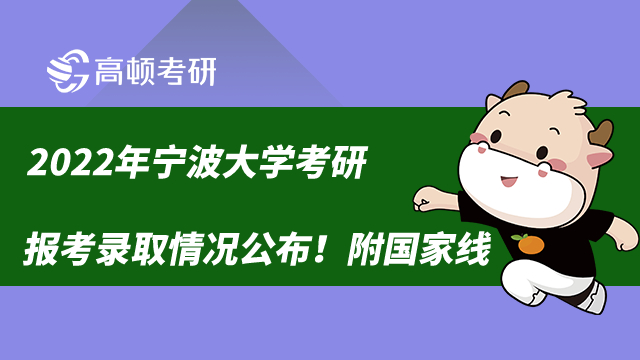 高顿考研

2022年宁波大学考研

报考录取情况公布！附国家线